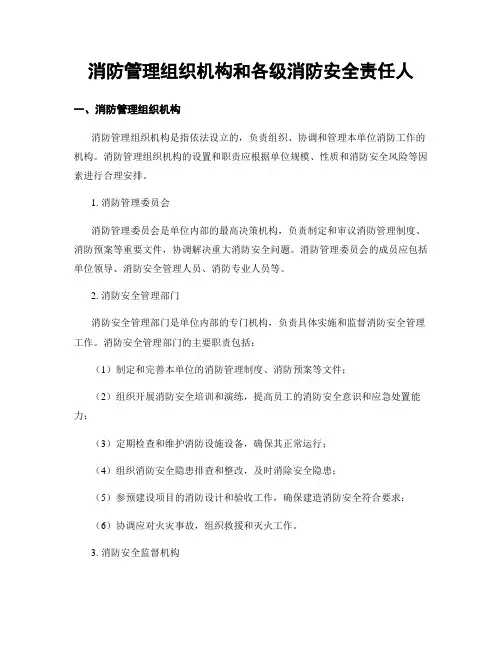 消防管理组织机构和各级消防安全责任人

一、消防管理组织机构

消防管理组织机构是指依法设立的，负责组织、协调和管理本单位消防工作的机构。消防管理组织机构的设置和职责应根据单位规模、性质和消防安全风险等因素进行合理安排。

1. 消防管理委员会

消防管理委员会是单位内部的最高决策机构，负责制定和审议消防管理制度、消防预案等重要文件，协调解决重大消防安全问题。消防管理委员会的成员应包括单位领导、消防安全管理人员、消防专业人员等。

2. 消防安全管理部门

消防安全管理部门是单位内部的专门机构，负责具体实施和监督消防安全管理工作。消防安全管理部门的主要职责包括：

（1）制定和完善本单位的消防管理制度、消防预案等文件；

（2）组织开展消防安全培训和演练，提高员工的消防安全意识和应急处置能力；

（3）定期检查和维护消防设施设备，确保其正常运行；

（4）组织消防安全隐患排查和整改，及时消除安全隐患；

（5）参预建设项目的消防设计和验收工作，确保建造消防安全符合要求；

（6）协调应对火灾事故，组织救援和灭火工作。

3. 消防安全监督机构